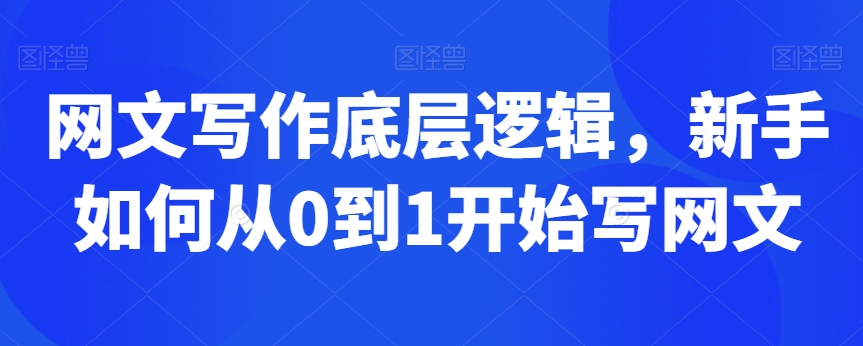 图怪兽 图怪兽 图怪兽

网文写作底层逻辑，新手如何从0到1开始写网文